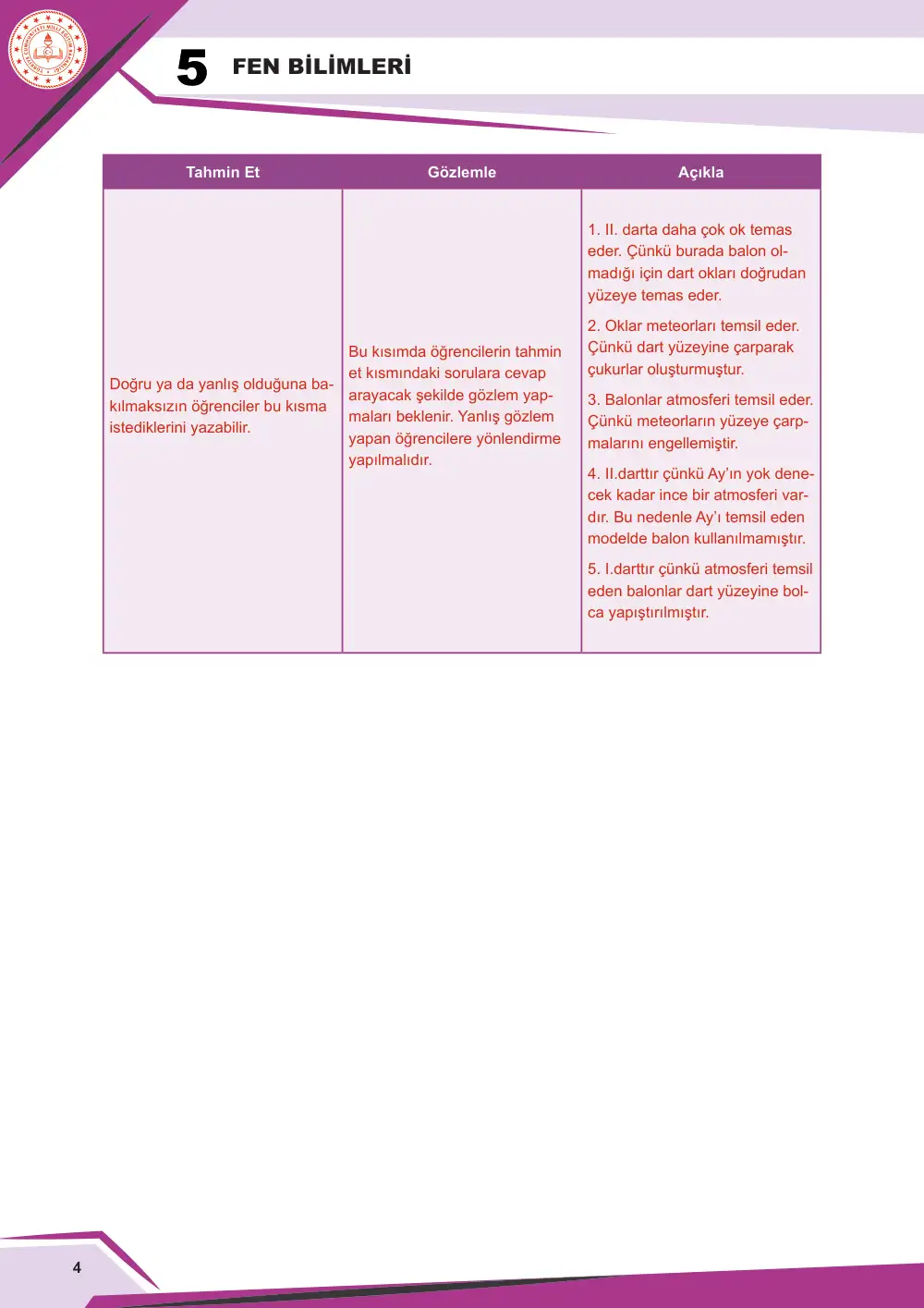 5 FEN BİLİMLERİ

| Tahmin Et | Gözlemle | Açıkla |
|---|---|---|
| Doğru ya da yanlış olduğuna bakılmaksızın öğrenciler bu kısma istediklerini yazabilir. | Bu kısımda öğrencilerin tahmin et kısmındaki sorulara cevap arayacak şekilde gözlem yapmaları beklenir. Yanlış gözlem yapan öğrencilere yönlendirme yapılmalıdır. | 1. II. darta daha çok ok temas eder. Çünkü burada balon olmadığı için dart okları doğrudan yüzeye temas eder. 2. Oklar meteorları temsil eder. Çünkü dart yüzeyine çarparak çukurlar oluşturmuştur. 3. Balonlar atmosferi temsil eder. Çünkü meteorların yüzeye çarpmalarını engellemiştir. 4. II.darttır çünkü Ay'ın yok denecek kadar ince bir atmosferi vardır. Bu nedenle Ay'ı temsil eden modelde balon kullanılmamıştır. 5. I.darttır çünkü atmosferi temsil eden balonlar dart yüzeyine bolca yapıştırılmıştır. |

4